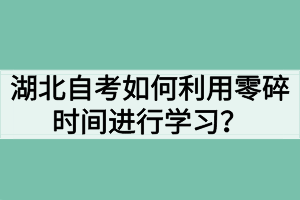 湖北自考如何利用零碎时间进行学习？